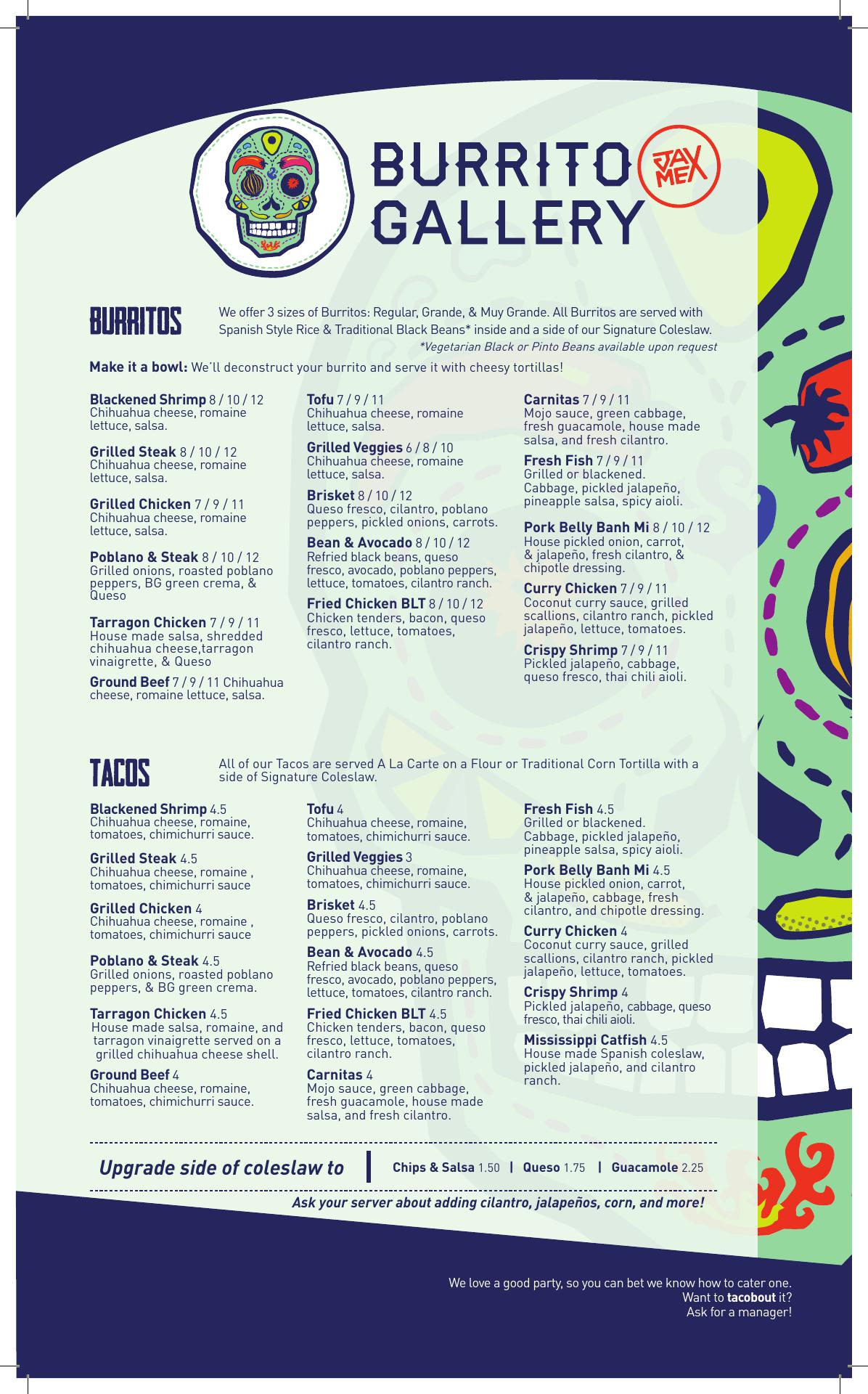 BURRITO GALLERY

JAX MEX

BURRITOS

We offer 3 sizes of Burritos: Regular, Grande, & Muy Grande. All Burritos are served with Spanish Style Rice & Traditional Black Beans* inside and a side of our Signature Coleslaw.
*Vegetarian Black or Pinto Beans available upon request

Make it a bowl: We'll deconstruct your burrito and serve it with cheesy tortillas!

Blackened Shrimp 8 / 10 / 12
Chihuahua cheese, romaine lettuce, salsa.

Grilled Steak 8 / 10 / 12
Chihuahua cheese, romaine lettuce, salsa.

Grilled Chicken 7 / 9 / 11
Chihuahua cheese, romaine lettuce, salsa.

Poblano & Steak 8 / 10 / 12
Grilled onions, roasted poblano peppers, BG green crema, & Queso

Tarragon Chicken 7 / 9 / 11
House made salsa, shredded chihuahua cheese,tarragon vinaigrette, & Queso

Ground Beef 7 / 9 / 11 Chihuahua cheese, romaine lettuce, salsa.

Tofu 7 / 9 / 11
Chihuahua cheese, romaine lettuce, salsa.

Grilled Veggies 6 / 8 / 10
Chihuahua cheese, romaine lettuce, salsa.

Brisket 8 / 10 / 12
Queso fresco, cilantro, poblano peppers, pickled onions, carrots.

Bean & Avocado 8 / 10 / 12
Refried black beans, queso fresco, avocado, poblano peppers, lettuce, tomatoes, cilantro ranch.

Fried Chicken BLT 8 / 10 / 12
Chicken tenders, bacon, queso fresco, lettuce, tomatoes, cilantro ranch.

Carnitas 7 / 9 / 11
Mojo sauce, green cabbage, fresh guacamole, house made salsa, and fresh cilantro.

Fresh Fish 7 / 9 / 11
Grilled or blackened. Cabbage, pickled jalapeño, pineapple salsa, spicy aioli.

Pork Belly Banh Mi 8 / 10 / 12
House pickled onion, carrot, & jalapeño, fresh cilantro, & chipotle dressing.

Curry Chicken 7 / 9 / 11
Coconut curry sauce, grilled scallions, cilantro ranch, pickled jalapeño, lettuce, tomatoes.

Crispy Shrimp 7 / 9 / 11
Pickled jalapeño, cabbage, queso fresco, thai chili aioli.

TACOS

All of our Tacos are served A La Carte on a Flour or Traditional Corn Tortilla with a side of Signature Coleslaw.

Blackened Shrimp 4.5
Chihuahua cheese, romaine, tomatoes, chimichurri sauce.

Grilled Steak 4.5
Chihuahua cheese, romaine , tomatoes, chimichurri sauce

Grilled Chicken 4
Chihuahua cheese, romaine , tomatoes, chimichurri sauce

Poblano & Steak 4.5
Grilled onions, roasted poblano peppers, & BG green crema.

Tarragon Chicken 4.5
House made salsa, romaine, and tarragon vinaigrette served on a grilled chihuahua cheese shell.

Ground Beef 4
Chihuahua cheese, romaine, tomatoes, chimichurri sauce.

Tofu 4
Chihuahua cheese, romaine, tomatoes, chimichurri sauce.

Grilled Veggies 3
Chihuahua cheese, romaine, tomatoes, chimichurri sauce.

Brisket 4.5
Queso fresco, cilantro, poblano peppers, pickled onions, carrots.

Bean & Avocado 4.5
Refried black beans, queso fresco, avocado, poblano peppers, lettuce, tomatoes, cilantro ranch.

Fried Chicken BLT 4.5
Chicken tenders, bacon, queso fresco, lettuce, tomatoes, cilantro ranch.

Carnitas 4
Mojo sauce, green cabbage, fresh guacamole, house made salsa, and fresh cilantro.

Fresh Fish 4.5
Grilled or blackened. Cabbage, pickled jalapeño, pineapple salsa, spicy aioli.

Pork Belly Banh Mi 4.5
House pickled onion, carrot, & jalapeño, cabbage, fresh cilantro, and chipotle dressing.

Curry Chicken 4
Coconut curry sauce, grilled scallions, cilantro ranch, pickled jalapeño, lettuce, tomatoes.

Crispy Shrimp 4
Pickled jalapeño, cabbage, queso fresco, thai chili aioli.

Mississippi Catfish 4.5
House made Spanish coleslaw, pickled jalapeño, and cilantro ranch.

Upgrade side of coleslaw to | Chips & Salsa 1.50 | Queso 1.75 | Guacamole 2.25

Ask your server about adding cilantro, jalapeños, corn, and more!

We love a good party, so you can bet we know how to cater one. Want to tacobout it? Ask for a manager!